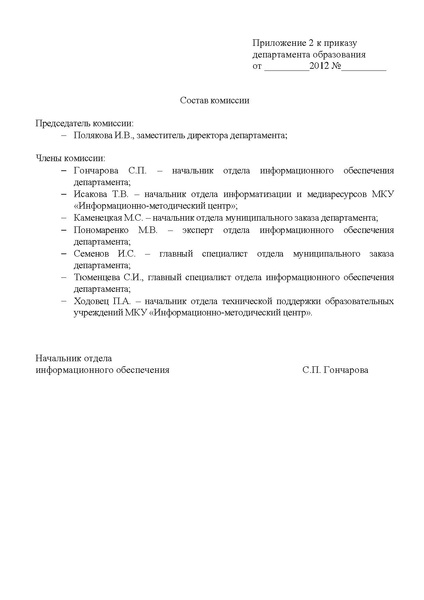 Приложение 2 к приказу
департамента образования
от _________2012 №_________

Состав комиссии

Председатель комиссии:
– Полякова И.В., заместитель директора департамента;

Члены комиссии:
– Гончарова С.П. – начальник отдела информационного обеспечения департамента;
– Исакова Т.В. – начальник отдела информатизации и медиаресурсов МКУ «Информационно-методический центр»;
– Каменецкая М.С. – начальник отдела муниципального заказа департамента;
– Пономаренко М.В. – эксперт отдела информационного обеспечения департамента;
– Семенов И.С. – главный специалист отдела муниципального заказа департамента;
– Тюменцева С.И., главный специалист отдела информационного обеспечения департамента;
– Ходовец П.А. – начальник отдела технической поддержки образовательных учреждений МКУ «Информационно-методический центр».

Начальник отдела
информационного обеспечения С.П. Гончарова